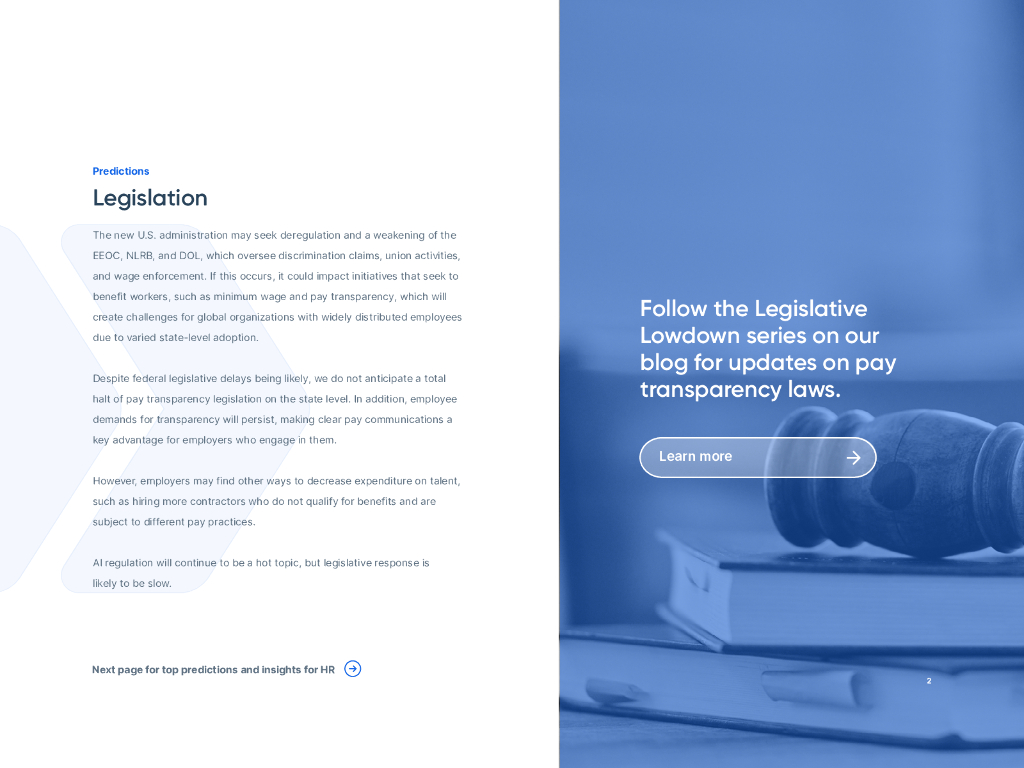 Predictions

Legislation

The new U.S. administration may seek deregulation and a weakening of the EEOC, NLRB, and DOL, which oversee discrimination claims, union activities, and wage enforcement. If this occurs, it could impact initiatives that seek to benefit workers, such as minimum wage and pay transparency, which will create challenges for global organizations with widely distributed employees due to varied state-level adoption.

Despite federal legislative delays being likely, we do not anticipate a total halt of pay transparency legislation on the state level. In addition, employee demands for transparency will persist, making clear pay communications a key advantage for employers who engage in them.

However, employers may find other ways to decrease expenditure on talent, such as hiring more contractors who do not qualify for benefits and are subject to different pay practices.

AI regulation will continue to be a hot topic, but legislative response is likely to be slow.

Next page for top predictions and insights for HR

Follow the Legislative Lowdown series on our blog for updates on pay transparency laws.

Learn more

2